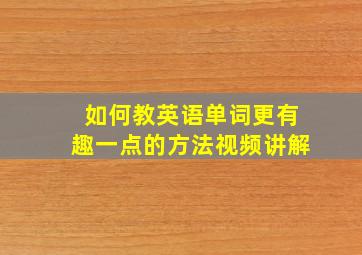 如何教英语单词更有趣一点的方法视频讲解